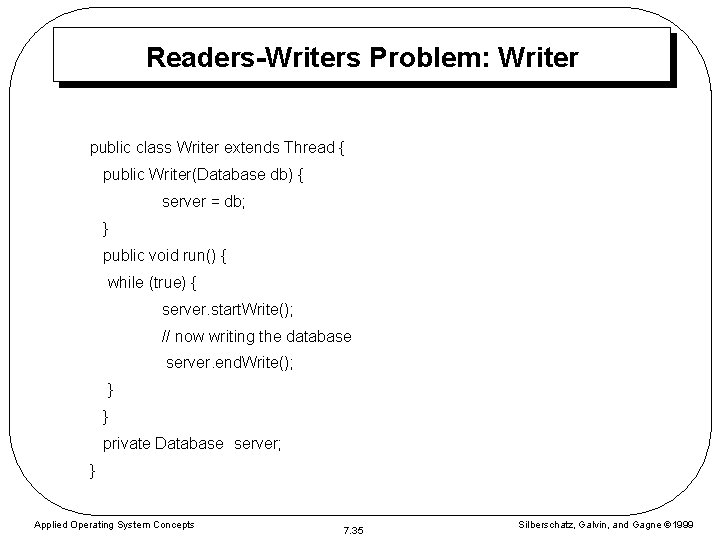 Readers-Writers Problem: Writer

public class Writer extends Thread {
  public Writer(Database db) {
    server = db;
  }
  public void run() {
   while (true) {
    server.startWrite();
    // now writing the database
    server.endWrite();
   }
  }
  private Database server;
}

Applied Operating System Concepts

7.35

Silberschatz, Galvin, and Gagne ©1999